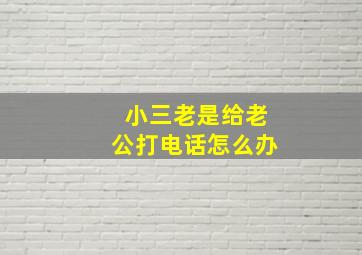 小三老是给老公打电话怎么办